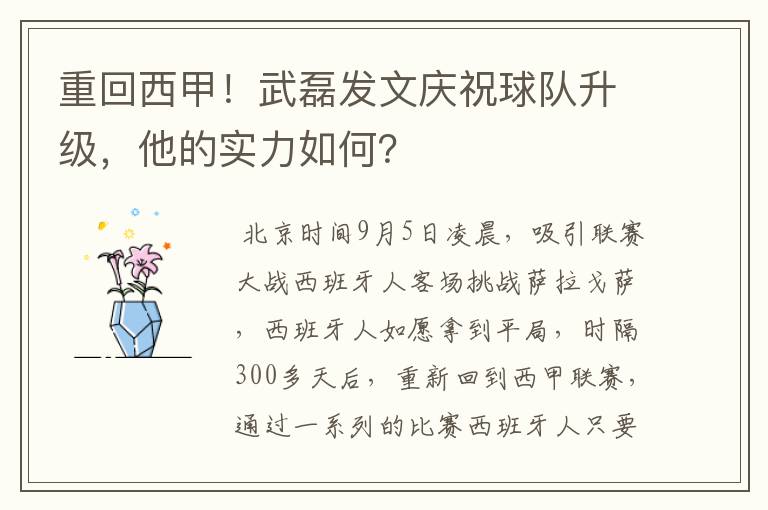 重回西甲！武磊发文庆祝球队升级，他的实力如何？

北京时间9月5日凌晨，吸引联赛大战西班牙人客场挑战萨拉戈萨，西班牙人如愿拿到平局，时隔300多天后，重新回到西甲联赛，通过一系列的比赛西班牙人只要